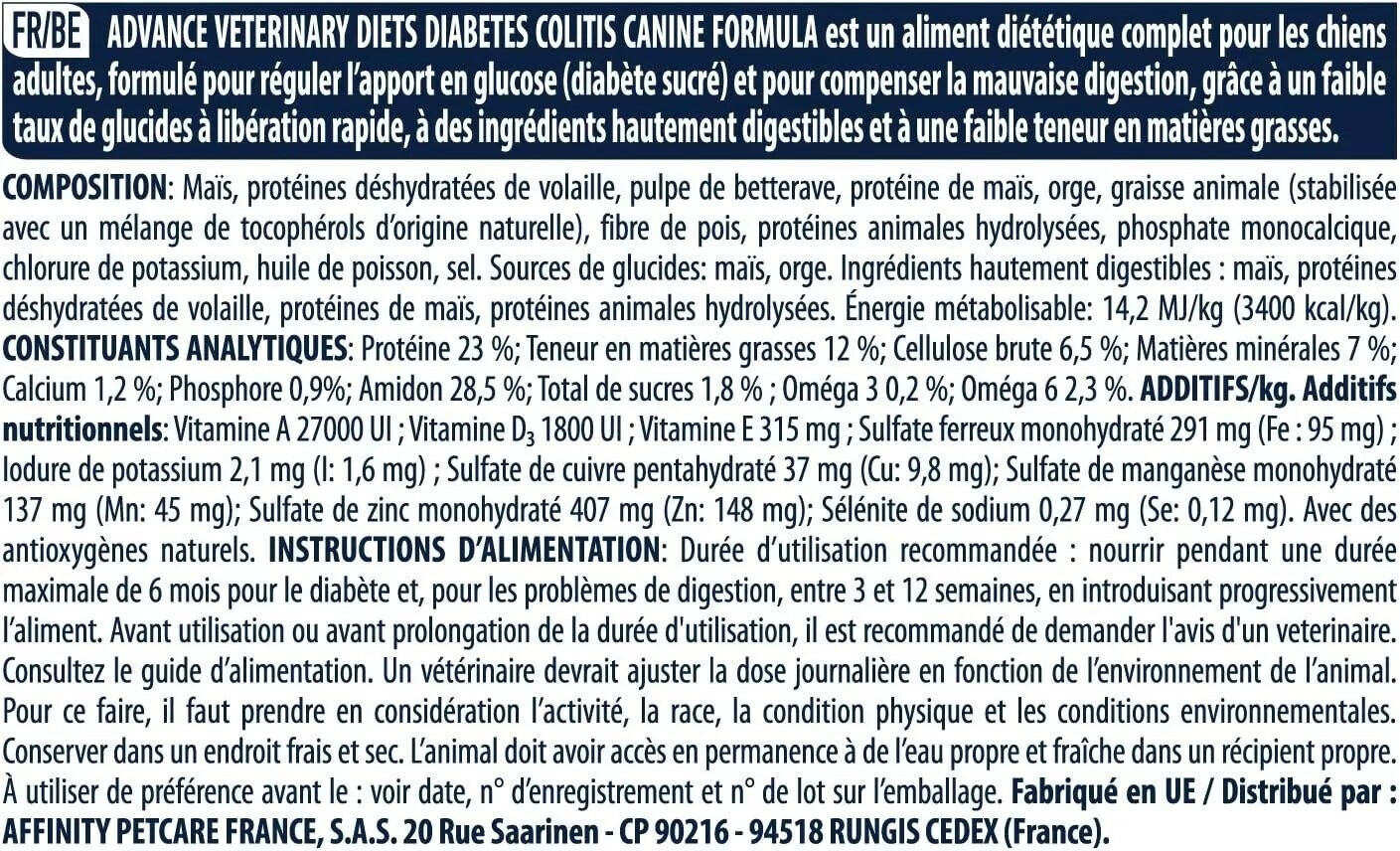 FR/BE ADVANCE VETERINARY DIETS DIABETES COLITIS CANINE FORMULA est un aliment diététique complet pour les chiens adultes, formulé pour réguler l'apport en glucose (diabète sucré) et pour compenser la mauvaise digestion, grâce à un faible taux de glucides à libération rapide, à des ingrédients hautement digestibles et à une faible teneur en matières grasses.

COMPOSITION: Maïs, protéines déshydratées de volaille, pulpe de betterave, protéine de maïs, orge, graisse animale (stabilisée avec un mélange de tocophérols d'origine naturelle), fibre de pois, protéines animales hydrolysées, phosphate monocalcique, chlorure de potassium, huile de poisson, sel. Sources de glucides: maïs, orge. Ingrédients hautement digestibles : maïs, protéines déshydratées de volaille, protéines de maïs, protéines animales hydrolysées. Énergie métabolisable: 14,2 MJ/kg (3400 kcal/kg). CONSTITUANTS ANALYTIQUES: Protéine 23 %; Teneur en matières grasses 12 %; Cellulose brute 6,5 %; Matières minérales 7 %; Calcium 1,2 %; Phosphore 0,9%; Amidon 28,5 %; Total de sucres 1,8 % ; Oméga 3 0,2 %; Oméga 6 2,3 %. ADDITIFS/kg. Additifs nutritionnels: Vitamine A 27000 UI ; Vitamine $D_3$ 1800 UI ; Vitamine E 315 mg ; Sulfate ferreux monohydraté 291 mg (Fe : 95 mg) ; Iodure de potassium 2,1 mg (I: 1,6 mg) ; Sulfate de cuivre pentahydraté 37 mg (Cu: 9,8 mg); Sulfate de manganèse monohydraté 137 mg (Mn: 45 mg); Sulfate de zinc monohydraté 407 mg (Zn: 148 mg); Sélénite de sodium 0,27 mg (Se: 0,12 mg). Avec des antioxygènes naturels. INSTRUCTIONS D'ALIMENTATION: Durée d'utilisation recommandée : nourrir pendant une durée maximale de 6 mois pour le diabète et, pour les problèmes de digestion, entre 3 et 12 semaines, en introduisant progressivement l'aliment. Avant utilisation ou avant prolongation de la durée d'utilisation, il est recommandé de demander l'avis d'un veterinaire. Consultez le guide d'alimentation. Un vétérinaire devrait ajuster la dose journalière en fonction de l'environnement de l'animal. Pour ce faire, il faut prendre en considération l'activité, la race, la condition physique et les conditions environnementales. Conserver dans un endroit frais et sec. L'animal doit avoir accès en permanence à de l'eau propre et fraîche dans un récipient propre. À utiliser de préférence avant le : voir date, n° d'enregistrement et n° de lot sur l'emballage. Fabriqué en UE / Distribué par : AFFINITY PETCARE FRANCE, S.A.S. 20 Rue Saarinen - CP 90216 - 94518 RUNGIS CEDEX (France).